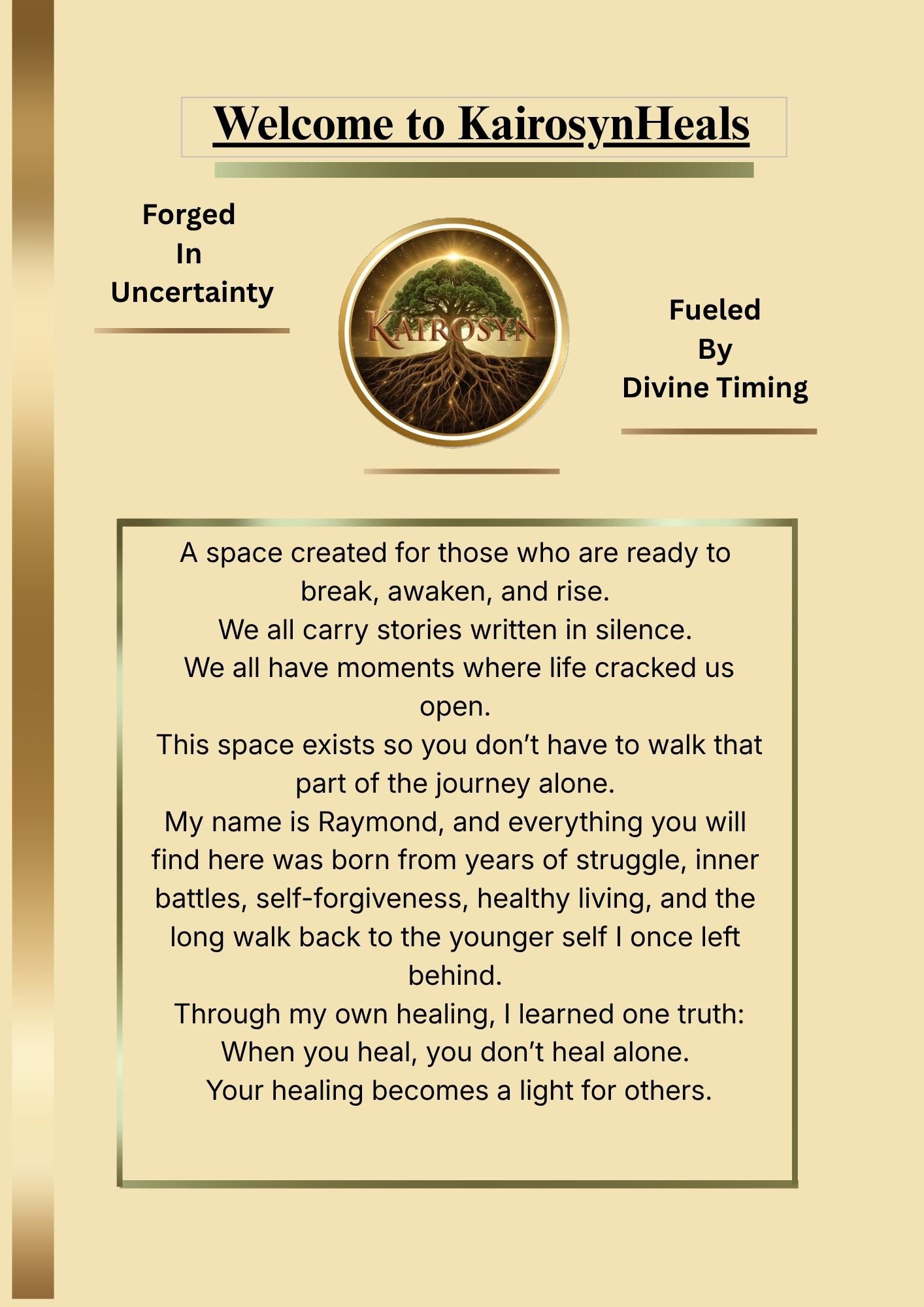 Welcome to KairosynHeals

Forged
In
Uncertainty

KAIROSYN

Fueled
By
Divine Timing

A space created for those who are ready to break, awaken, and rise.
We all carry stories written in silence.
We all have moments where life cracked us open.
This space exists so you don't have to walk that part of the journey alone.
My name is Raymond, and everything you will find here was born from years of struggle, inner battles, self-forgiveness, healthy living, and the long walk back to the younger self I once left behind.
Through my own healing, I learned one truth:
When you heal, you don't heal alone.
Your healing becomes a light for others.